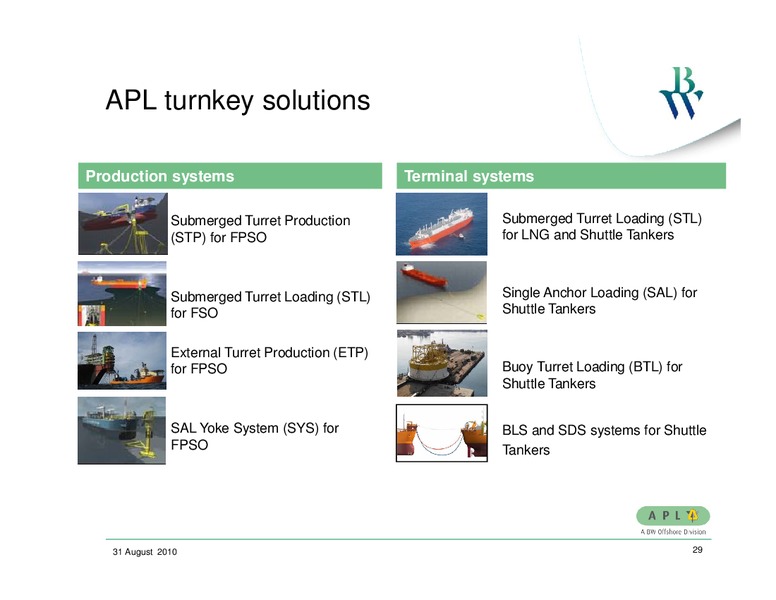 APL turnkey solutions

BW

Production systems

Submerged Turret Production (STP) for FPSO

Submerged Turret Loading (STL) for FSO

External Turret Production (ETP) for FPSO

SAL Yoke System (SYS) for FPSO

Terminal systems

Submerged Turret Loading (STL) for LNG and Shuttle Tankers

Single Anchor Loading (SAL) for Shuttle Tankers

Buoy Turret Loading (BTL) for Shuttle Tankers

BLS and SDS systems for Shuttle Tankers

APL

A BW Offshore Division

31 August 2010

29